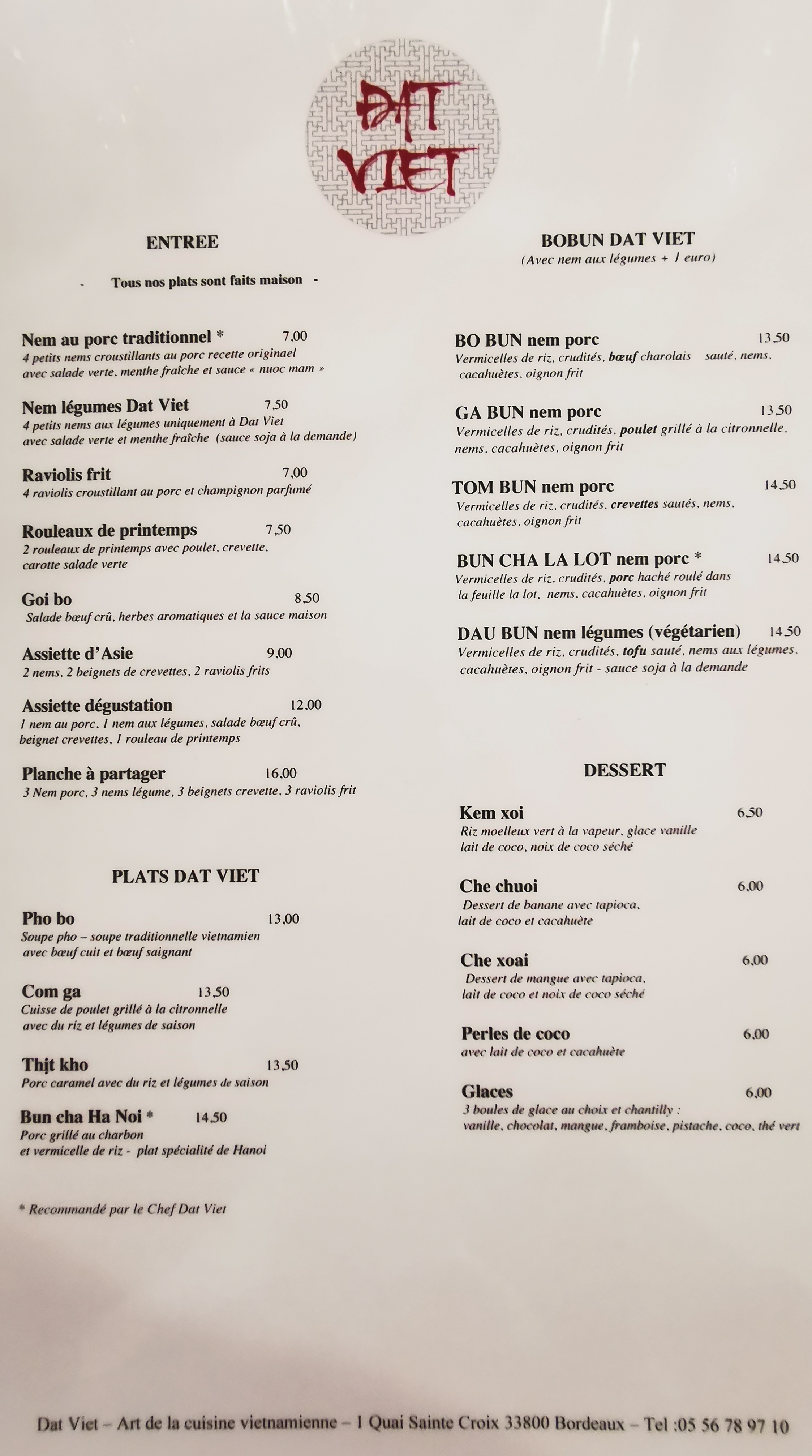 DAT VIET

ENTREE

- Tous nos plats sont faits maison -

Nem au porc traditionnel * 7,00
4 petits nems croustillants au porc recette originael avec salade verte, menthe fraîche et sauce « nuoc mam »

Nem légumes Dat Viet 7,50
4 petits nems aux légumes uniquement à Dat Viet avec salade verte et menthe fraîche (sauce soja à la demande)

Raviolis frit 7,00
4 raviolis croustillant au porc et champignon parfumé

Rouleaux de printemps 7,50
2 rouleaux de printemps avec poulet, crevette, carotte salade verte

Goi bo 8,50
Salade bœuf crû, herbes aromatiques et la sauce maison

Assiette d'Asie 9,00
2 nems, 2 beignets de crevettes, 2 raviolis frits

Assiette dégustation 12,00
1 nem au porc, 1 nem aux légumes, salade bœuf crû, beignet crevettes, 1 rouleau de printemps

Planche à partager 16,00
3 Nem porc, 3 nems légume, 3 beignets crevette, 3 raviolis frit

PLATS DAT VIET

Pho bo 13,00
Soupe pho – soupe traditionnelle vietnamien avec bœuf cuit et bœuf saignant

Com ga 13,50
Cuisse de poulet grillé à la citronnelle avec du riz et légumes de saison

Thịt kho 13,50
Porc caramel avec du riz et légumes de saison

Bun cha Ha Noi * 14,50
Porc grillé au charbon et vermicelle de riz - plat spécialité de Hanoi

* Recommandé par le Chef Dat Viet

BOBUN DAT VIET
(Avec nem aux légumes + 1 euro)

BO BUN nem porc 13,50
Vermicelles de riz, crudités, bœuf charolais sauté, nems, cacahuètes, oignon frit

GA BUN nem porc 13,50
Vermicelles de riz, crudités, poulet grillé à la citronnelle, nems, cacahuètes, oignon frit

TOM BUN nem porc 14,50
Vermicelles de riz, crudités, crevettes sautés, nems, cacahuètes, oignon frit

BUN CHA LA LOT nem porc * 14,50
Vermicelles de riz, crudités, porc haché roulé dans la feuille la lot, nems, cacahuètes, oignon frit

DAU BUN nem légumes (végétarien) 14,50
Vermicelles de riz, crudités, tofu sauté, nems aux légumes, cacahuètes, oignon frit - sauce soja à la demande

DESSERT

Kem xoi 6,50
Riz moelleux vert à la vapeur, glace vanille lait de coco, noix de coco séché

Che chuoi 6,00
Dessert de banane avec tapioca, lait de coco et cacahuète

Che xoai 6,00
Dessert de mangue avec tapioca, lait de coco et noix de coco séché

Perles de coco 6,00
avec lait de coco et cacahuète

Glaces 6,00
3 boules de glace au choix et chantilly : vanille, chocolat, mangue, framboise, pistache, coco, thé vert

Dat Viet – Art de la cuisine vietnamienne – 1 Quai Sainte Croix 33800 Bordeaux – Tel :05 56 78 97 10